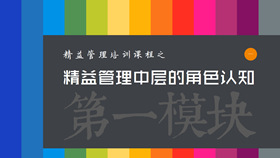 精益管理培训课程之

一

精益管理中层的角色认知

第一模块